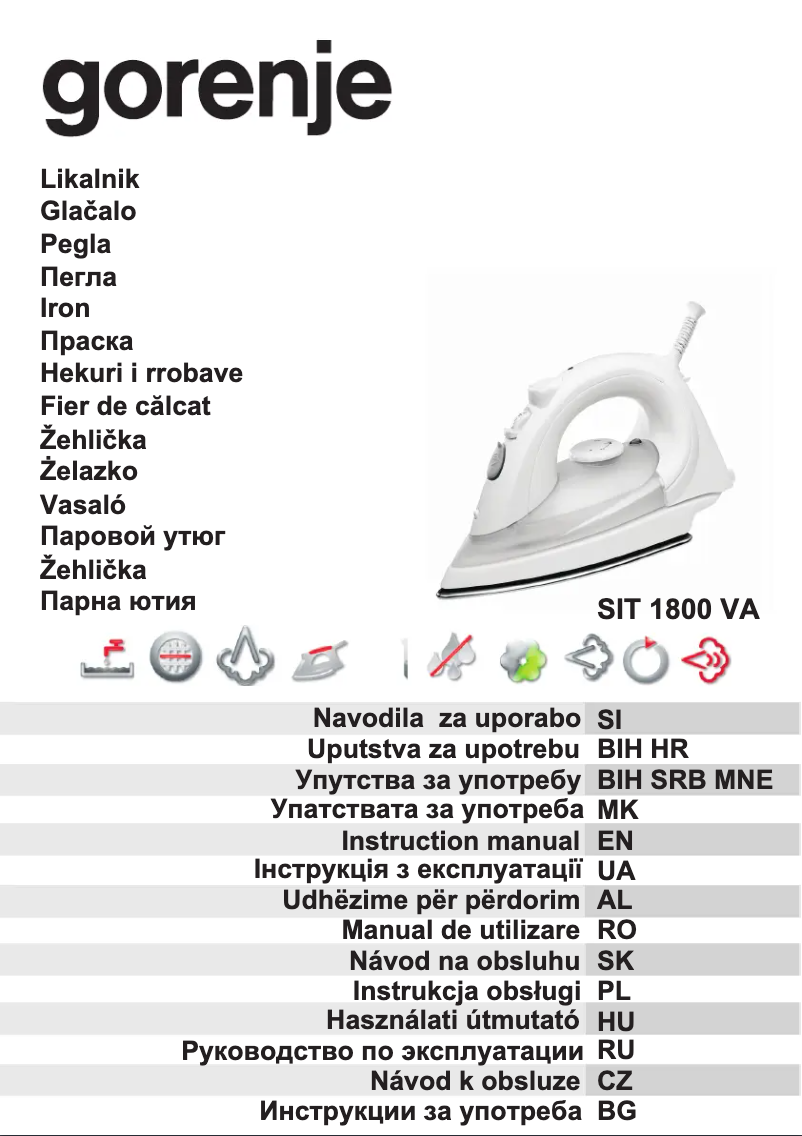 gorenje

Likalnik
Glačalo
Pegla
Пегла
Iron
Праска
Hekuri i rrobave
Fier de călcat
Žehlička
Żelazko
Vasaló
Паровой утюг
Žehlička
Парна ютия

SIT 1800 VA

| | |
|---|---|
| Navodila za uporabo | SI |
| Uputstva za upotrebu | BIH HR |
| Упутства за употребу | BIH SRB MNE |
| Упатствата за употреба | MK |
| Instruction manual | EN |
| Інструкція з експлуатації | UA |
| Udhëzime për përdorim | AL |
| Manual de utilizare | RO |
| Návod na obsluhu | SK |
| Instrukcja obsługi | PL |
| Használati útmutató | HU |
| Руководство по эксплуатации | RU |
| Návod k obsluze | CZ |
| Инструкции за употреба | BG |